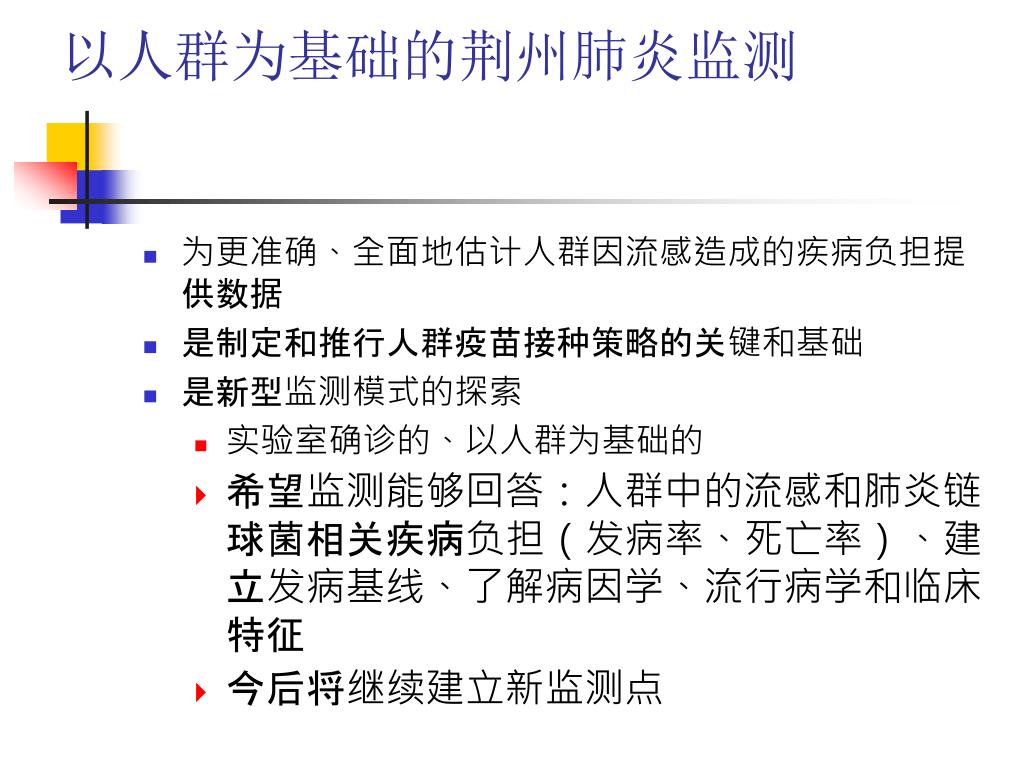 以人群为基础的荆州肺炎监测

为更准确、全面地估计人群因流感造成的疾病负担提供数据

是制定和推行人群疫苗接种策略的关键和基础

是新型监测模式的探索

实验室确诊的、以人群为基础的

希望监测能够回答：人群中的流感和肺炎链球菌相关疾病负担（发病率、死亡率）、建立发病基线、了解病因学、流行病学和临床特征

今后将继续建立新监测点